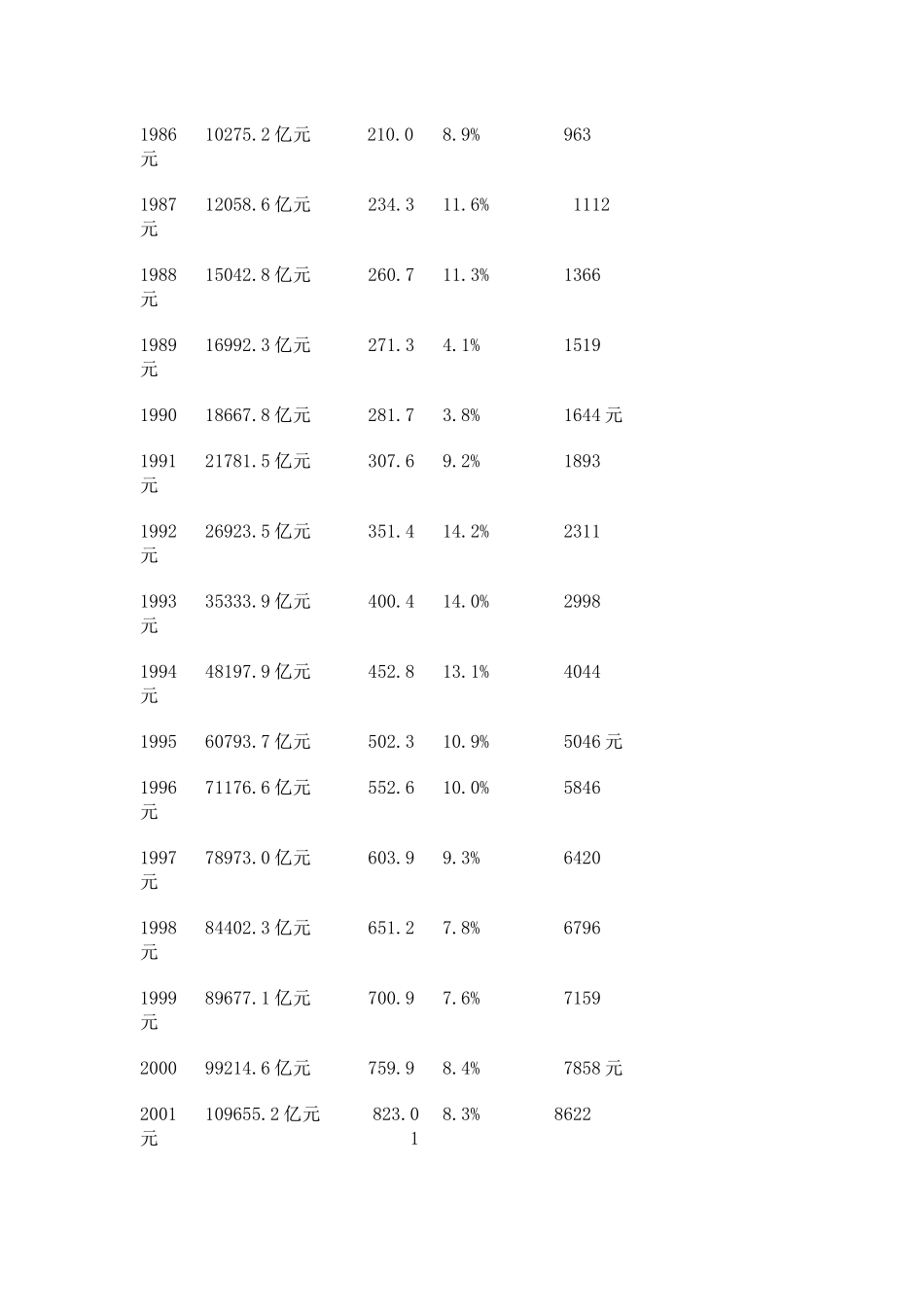 1986 10275.2 亿元 210.0 8.9% 963
元

1987 12058.6 亿元 234.3 11.6% 1112
元

1988 15042.8 亿元 260.7 11.3% 1366
元

1989 16992.3 亿元 271.3 4.1% 1519
元

1990 18667.8 亿元 281.7 3.8% 1644 元

1991 21781.5 亿元 307.6 9.2% 1893
元

1992 26923.5 亿元 351.4 14.2% 2311
元

1993 35333.9 亿元 400.4 14.0% 2998
元

1994 48197.9 亿元 452.8 13.1% 4044
元

1995 60793.7 亿元 502.3 10.9% 5046 元

1996 71176.6 亿元 552.6 10.0% 5846
元

1997 78973.0 亿元 603.9 9.3% 6420
元

1998 84402.3 亿元 651.2 7.8% 6796
元

1999 89677.1 亿元 700.9 7.6% 7159
元

2000 99214.6 亿元 759.9 8.4% 7858 元

2001 109655.2 亿元 823.0 8.3% 8622
元

1